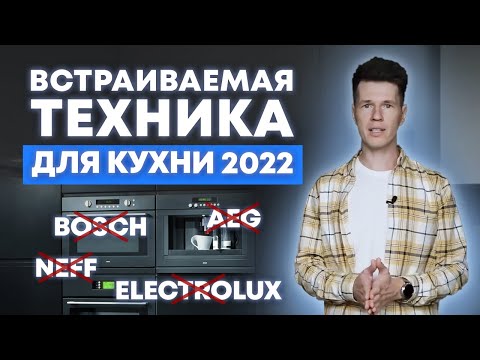 ВСТРАИВАЕМАЯ
ТЕХНИКА
ДЛЯ КУХНИ 2022

BOSCH
AEG
NEFF
ELECTROLUX